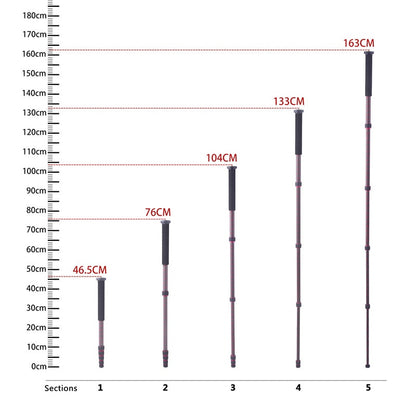 180cm
170cm
160cm
150cm
140cm
130cm
120cm
110cm
100cm
90cm
80cm
70cm
60cm
50cm
40cm
30cm
20cm
10cm
0cm

163CM
133CM
104CM
76CM
46.5CM

Sections 1 2 3 4 5